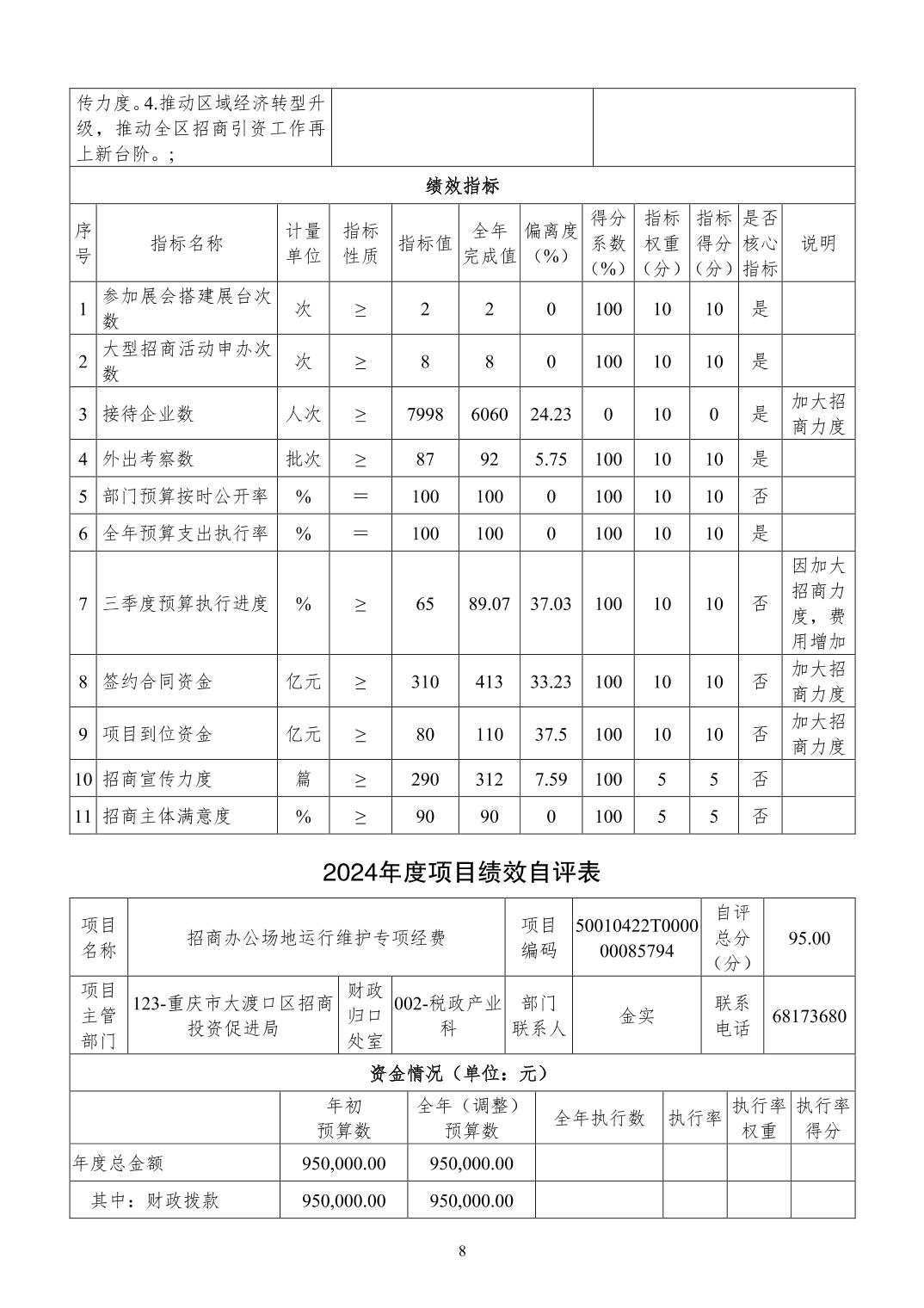 | 传力度。4.推动区域经济转型升级，推动全区招商引资工作再上新台阶。; | | |
|---|---|---|

绩效指标

| 序号 | 指标名称 | 计量单位 | 指标性质 | 指标值 | 全年完成值 | 偏离度（%） | 得分系数（%） | 指标权重（分） | 指标得分（分） | 是否核心指标 | 说明 |
|---|---|---|---|---|---|---|---|---|---|---|---|
| 1 | 参加展会搭建展台次数 | 次 | ≥ | 2 | 2 | 0 | 100 | 10 | 10 | 是 | |
| 2 | 大型招商活动申办次数 | 次 | ≥ | 8 | 8 | 0 | 100 | 10 | 10 | 是 | |
| 3 | 接待企业数 | 人次 | ≥ | 7998 | 6060 | 24.23 | 0 | 10 | 0 | 是 | 加大招商力度 |
| 4 | 外出考察数 | 批次 | ≥ | 87 | 92 | 5.75 | 100 | 10 | 10 | 是 | |
| 5 | 部门预算按时公开率 | % | ＝ | 100 | 100 | 0 | 100 | 10 | 10 | 否 | |
| 6 | 全年预算支出执行率 | % | ＝ | 100 | 100 | 0 | 100 | 10 | 10 | 是 | |
| 7 | 三季度预算执行进度 | % | ≥ | 65 | 89.07 | 37.03 | 100 | 10 | 10 | 否 | 因加大招商力度，费用增加 |
| 8 | 签约合同资金 | 亿元 | ≥ | 310 | 413 | 33.23 | 100 | 10 | 10 | 否 | 加大招商力度 |
| 9 | 项目到位资金 | 亿元 | ≥ | 80 | 110 | 37.5 | 100 | 10 | 10 | 否 | 加大招商力度 |
| 10 | 招商宣传力度 | 篇 | ≥ | 290 | 312 | 7.59 | 100 | 5 | 5 | 否 | |
| 11 | 招商主体满意度 | % | ≥ | 90 | 90 | 0 | 100 | 5 | 5 | 否 | |

2024年度项目绩效自评表

| 项目名称 | 招商办公场地运行维护专项经费 | | | 项目编码 | 50010422T000000085794 | 自评总分（分） | 95.00 |
|---|---|---|---|---|---|---|---|
| 项目主管部门 | 123-重庆市大渡口区招商投资促进局 | 财政归口处室 | 002-税政产业科 | 部门联系人 | 金实 | 联系电话 | 68173680 |

资金情况（单位：元）

| | 年初预算数 | 全年（调整）预算数 | 全年执行数 | 执行率 | 执行率权重 | 执行率得分 |
|---|---|---|---|---|---|---|
| 年度总金额 | 950,000.00 | 950,000.00 | | | | |
| 其中：财政拨款 | 950,000.00 | 950,000.00 | | | | |

8